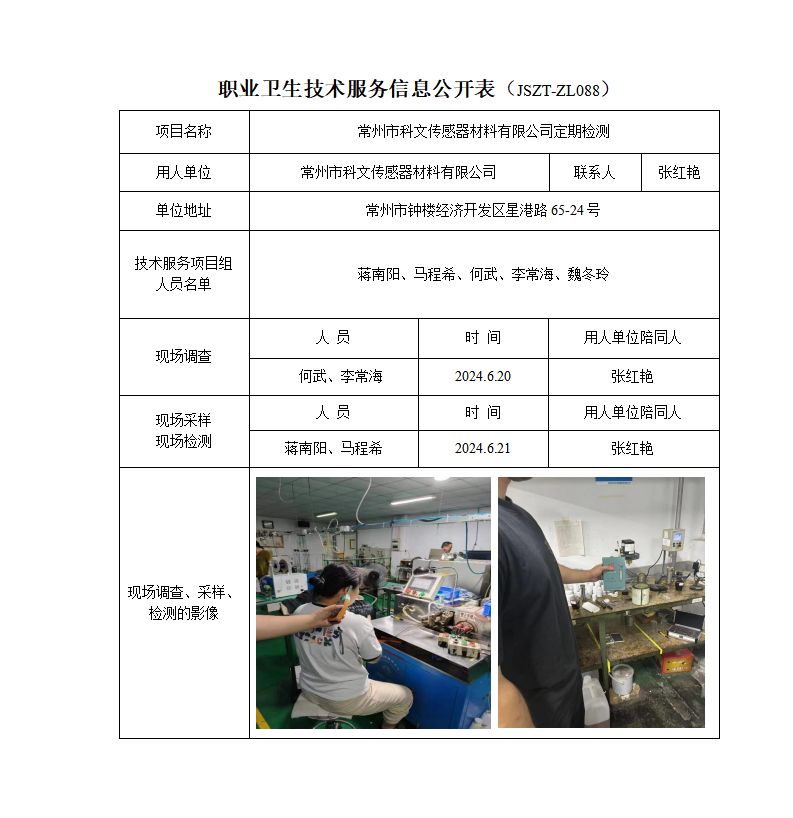 职业卫生技术服务信息公开表（JSZT-ZL088）

| 项目名称 | 常州市科文传感器材料有限公司定期检测 | | |
|---|---|---|---|
| 用人单位 | 常州市科文传感器材料有限公司 | 联系人 | 张红艳 |
| 单位地址 | 常州市钟楼经济开发区星港路 65-24 号 | | |
| 技术服务项目组人员名单 | 蒋南阳、马程希、何武、李常海、魏冬玲 | | |
| 现场调查 | 人　员 | 时　间 | 用人单位陪同人 |
| | 何武、李常海 | 2024.6.20 | 张红艳 |
| 现场采样 现场检测 | 人　员 | 时　间 | 用人单位陪同人 |
| | 蒋南阳、马程希 | 2024.6.21 | 张红艳 |
| 现场调查、采样、检测的影像 | | | |